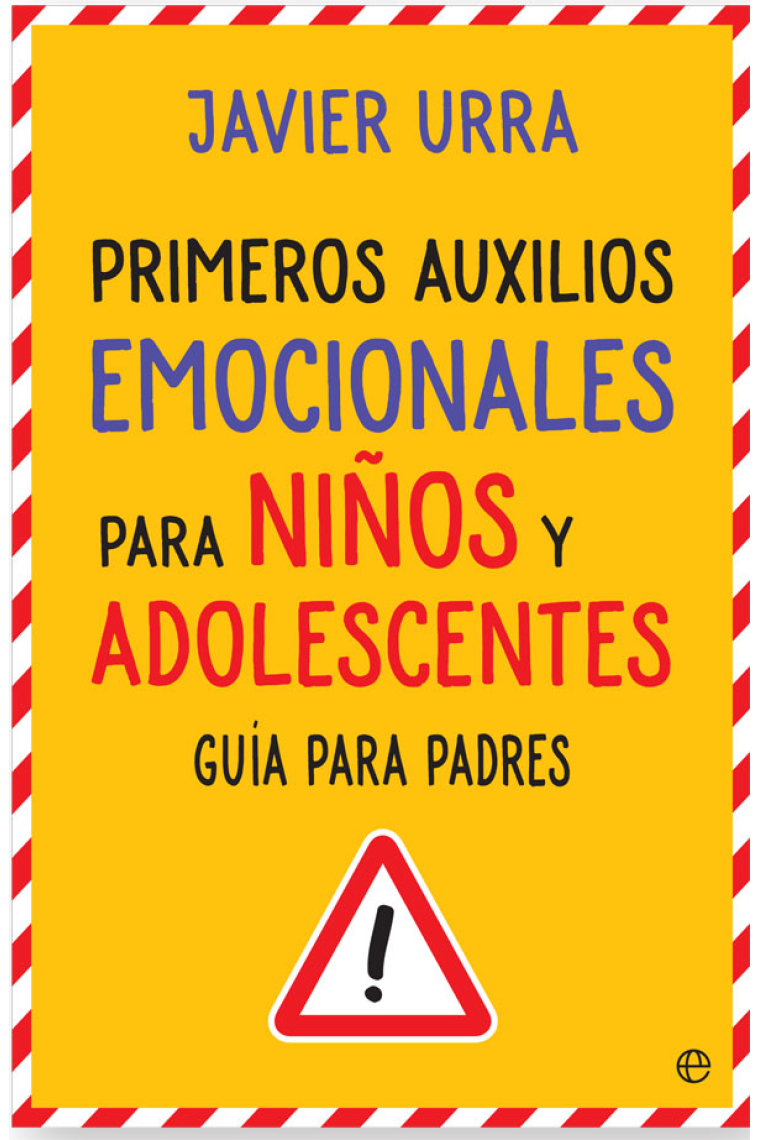 JAVIER URRA

PRIMEROS AUXILIOS EMOCIONALES PARA NIÑOS Y ADOLESCENTES

GUÍA PARA PADRES

!

e